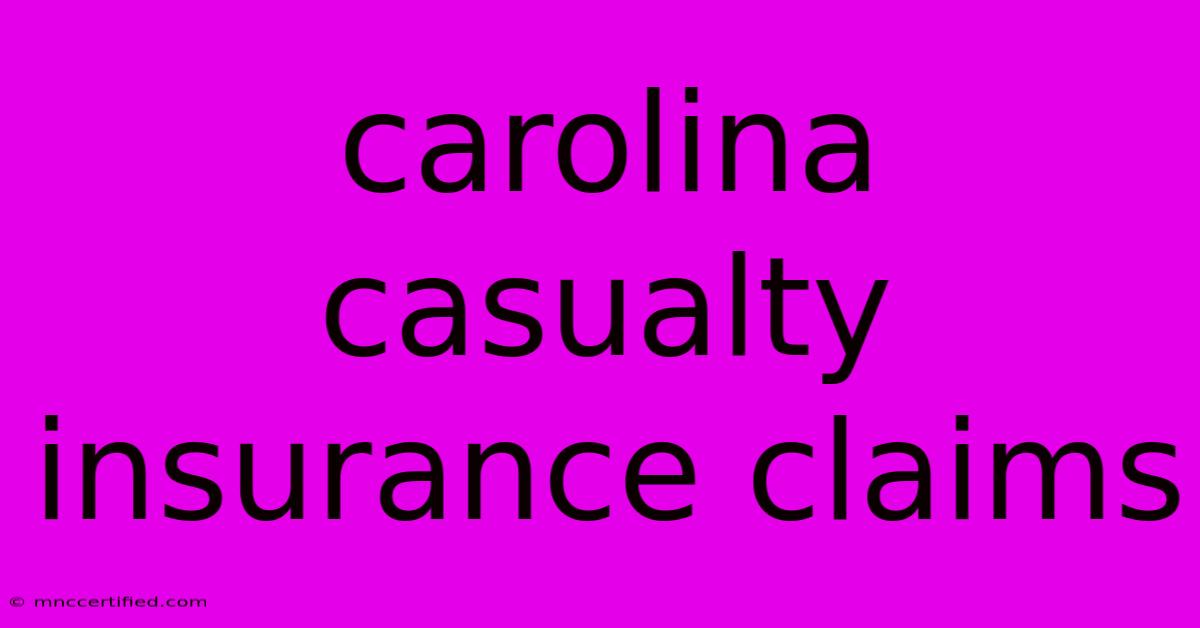 carolina casualty insurance claims

© mnccertified.com